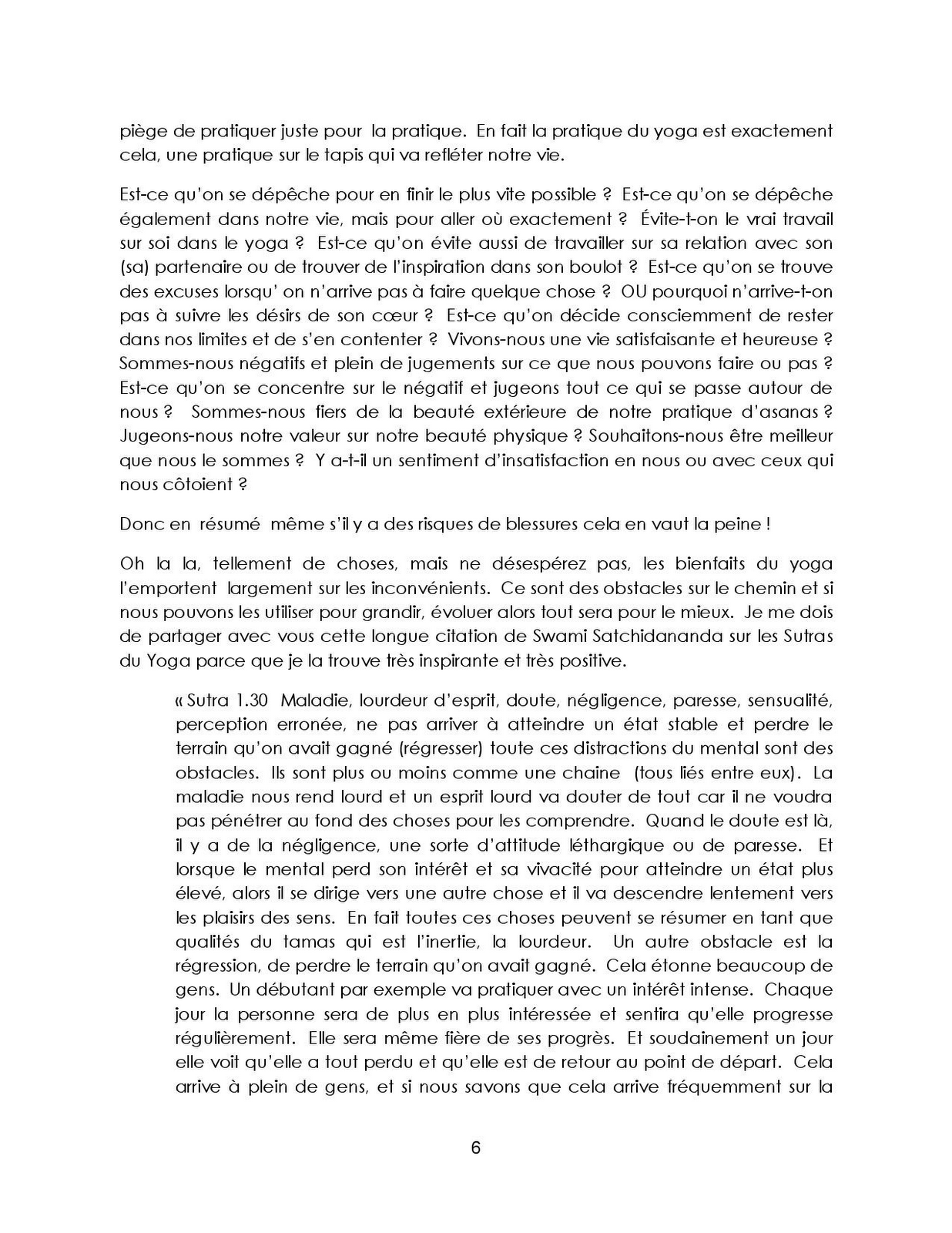 piège de pratiquer juste pour la pratique. En fait la pratique du yoga est exactement cela, une pratique sur le tapis qui va refléter notre vie.

Est-ce qu'on se dépêche pour en finir le plus vite possible ? Est-ce qu'on se dépêche également dans notre vie, mais pour aller où exactement ? Évite-t-on le vrai travail sur soi dans le yoga ? Est-ce qu'on évite aussi de travailler sur sa relation avec son (sa) partenaire ou de trouver de l'inspiration dans son boulot ? Est-ce qu'on se trouve des excuses lorsqu' on n'arrive pas à faire quelque chose ? OU pourquoi n'arrive-t-on pas à suivre les désirs de son cœur ? Est-ce qu'on décide consciemment de rester dans nos limites et de s'en contenter ? Vivons-nous une vie satisfaisante et heureuse ? Sommes-nous négatifs et plein de jugements sur ce que nous pouvons faire ou pas ? Est-ce qu'on se concentre sur le négatif et jugeons tout ce qui se passe autour de nous ? Sommes-nous fiers de la beauté extérieure de notre pratique d'asanas ? Jugeons-nous notre valeur sur notre beauté physique ? Souhaitons-nous être meilleur que nous le sommes ? Y a-t-il un sentiment d'insatisfaction en nous ou avec ceux qui nous côtoient ?

Donc en résumé même s'il y a des risques de blessures cela en vaut la peine !

Oh la la, tellement de choses, mais ne désespérez pas, les bienfaits du yoga l'emportent largement sur les inconvénients. Ce sont des obstacles sur le chemin et si nous pouvons les utiliser pour grandir, évoluer alors tout sera pour le mieux. Je me dois de partager avec vous cette longue citation de Swami Satchidananda sur les Sutras du Yoga parce que je la trouve très inspirante et très positive.

« Sutra 1.30 Maladie, lourdeur d'esprit, doute, négligence, paresse, sensualité, perception erronée, ne pas arriver à atteindre un état stable et perdre le terrain qu'on avait gagné (régresser) toute ces distractions du mental sont des obstacles. Ils sont plus ou moins comme une chaine (tous liés entre eux). La maladie nous rend lourd et un esprit lourd va douter de tout car il ne voudra pas pénétrer au fond des choses pour les comprendre. Quand le doute est là, il y a de la négligence, une sorte d'attitude léthargique ou de paresse. Et lorsque le mental perd son intérêt et sa vivacité pour atteindre un état plus élevé, alors il se dirige vers une autre chose et il va descendre lentement vers les plaisirs des sens. En fait toutes ces choses peuvent se résumer en tant que qualités du tamas qui est l'inertie, la lourdeur. Un autre obstacle est la régression, de perdre le terrain qu'on avait gagné. Cela étonne beaucoup de gens. Un débutant par exemple va pratiquer avec un intérêt intense. Chaque jour la personne sera de plus en plus intéressée et sentira qu'elle progresse régulièrement. Elle sera même fière de ses progrès. Et soudainement un jour elle voit qu'elle a tout perdu et qu'elle est de retour au point de départ. Cela arrive à plein de gens, et si nous savons que cela arrive fréquemment sur la

6